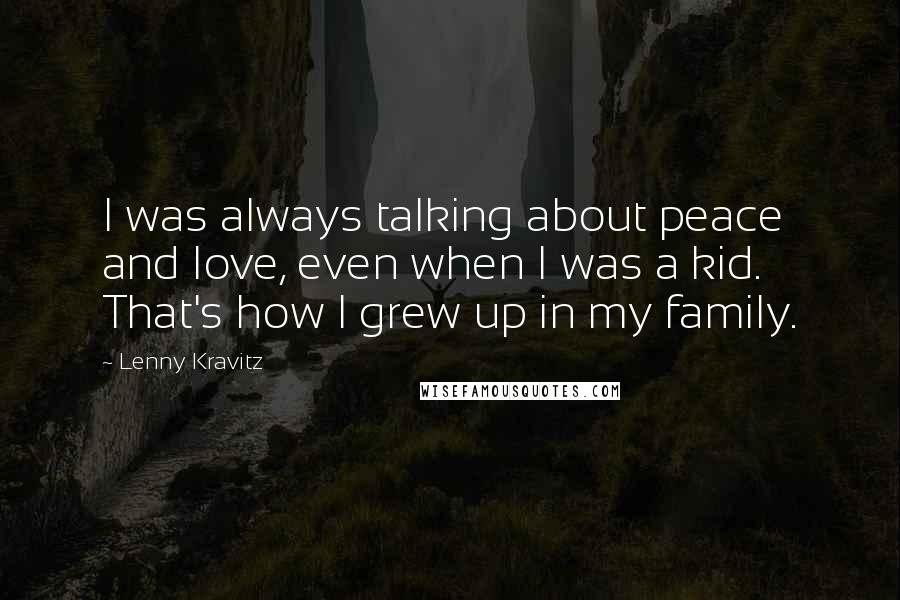 I was always talking about peace and love, even when I was a kid. That's how I grew up in my family.

~ Lenny Kravitz

WISEFAMOUSQUOTES.COM